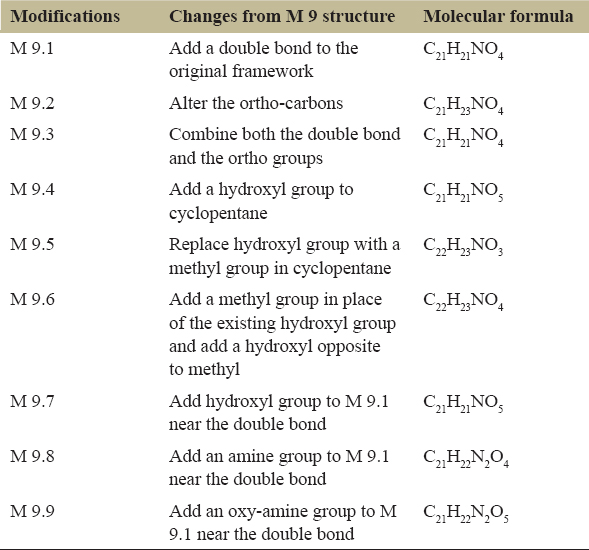 | Modifications | Changes from M 9 structure | Molecular formula |
|---|---|---|
| M 9.1 | Add a double bond to the original framework | $C_{21}H_{21}NO_4$ |
| M 9.2 | Alter the ortho-carbons | $C_{21}H_{23}NO_4$ |
| M 9.3 | Combine both the double bond and the ortho groups | $C_{21}H_{21}NO_4$ |
| M 9.4 | Add a hydroxyl group to cyclopentane | $C_{21}H_{21}NO_5$ |
| M 9.5 | Replace hydroxyl group with a methyl group in cyclopentane | $C_{22}H_{23}NO_3$ |
| M 9.6 | Add a methyl group in place of the existing hydroxyl group and add a hydroxyl opposite to methyl | $C_{22}H_{23}NO_4$ |
| M 9.7 | Add hydroxyl group to M 9.1 near the double bond | $C_{21}H_{21}NO_5$ |
| M 9.8 | Add an amine group to M 9.1 near the double bond | $C_{21}H_{22}N_2O_4$ |
| M 9.9 | Add an oxy-amine group to M 9.1 near the double bond | $C_{21}H_{22}N_2O_5$ |